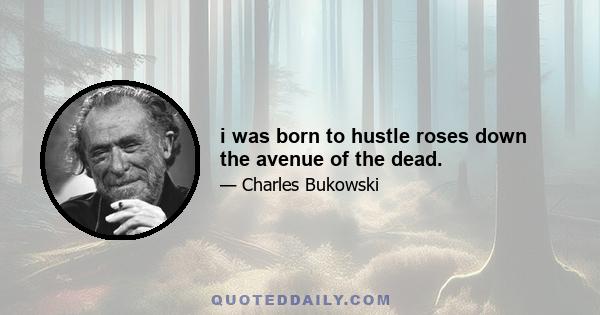 i was born to hustle roses down the avenue of the dead.

— Charles Bukowski

QUOTEDDAILY.COM